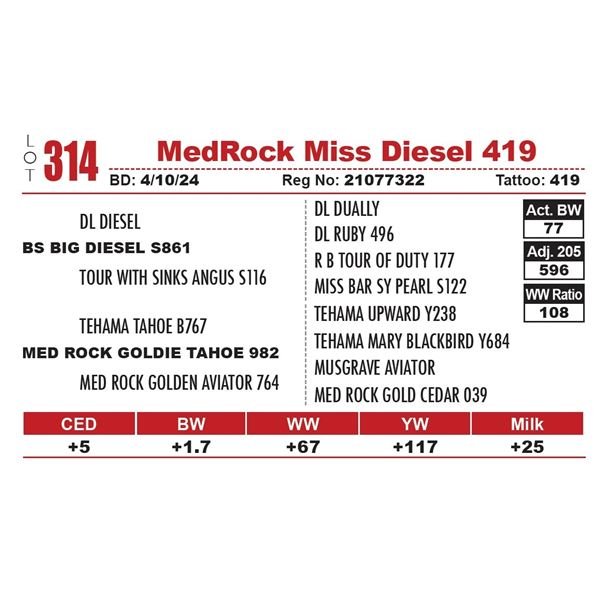 LOT 314

MedRock Miss Diesel 419

BD: 4/10/24 Reg No: 21077322 Tattoo: 419

DL DIESEL

BS BIG DIESEL S861

TOUR WITH SINKS ANGUS S116

TEHAMA TAHOE B767

MED ROCK GOLDIE TAHOE 982

MED ROCK GOLDEN AVIATOR 764

DL DUALLY

DL RUBY 496

R B TOUR OF DUTY 177

MISS BAR SY PEARL S122

TEHAMA UPWARD Y238

TEHAMA MARY BLACKBIRD Y684

MUSGRAVE AVIATOR

MED ROCK GOLD CEDAR 039

Act. BW
77

Adj. 205
596

WW Ratio
108

| CED | BW | WW | YW | Milk |
|---|---|---|---|---|
| +5 | +1.7 | +67 | +117 | +25 |